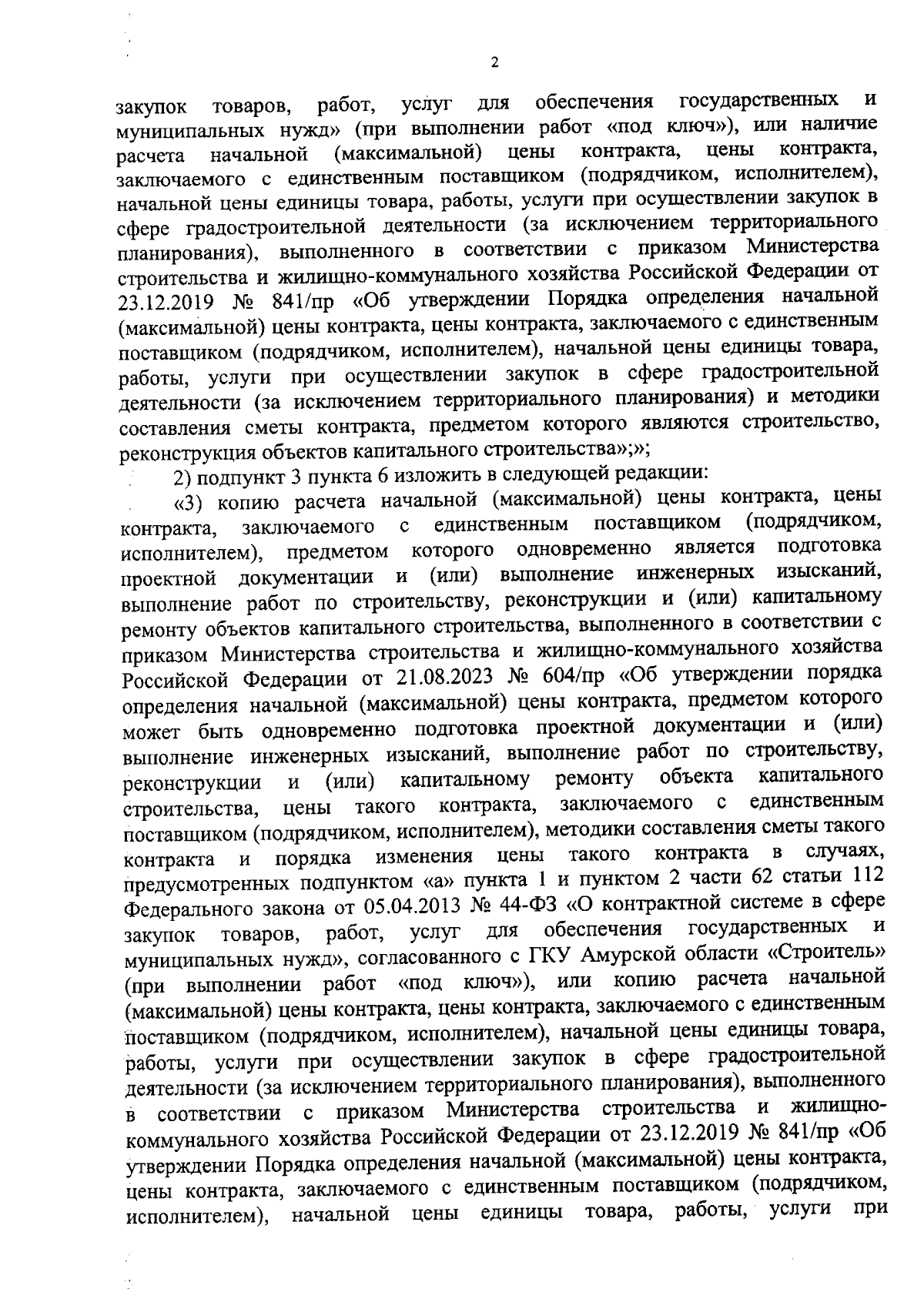 2

закупок товаров, работ, услуг для обеспечения государственных и муниципальных нужд» (при выполнении работ «под ключ»), или наличие расчета начальной (максимальной) цены контракта, цены контракта, заключаемого с единственным поставщиком (подрядчиком, исполнителем), начальной цены единицы товара, работы, услуги при осуществлении закупок в сфере градостроительной деятельности (за исключением территориального планирования), выполненного в соответствии с приказом Министерства строительства и жилищно-коммунального хозяйства Российской Федерации от 23.12.2019 № 841/пр «Об утверждении Порядка определения начальной (максимальной) цены контракта, цены контракта, заключаемого с единственным поставщиком (подрядчиком, исполнителем), начальной цены единицы товара, работы, услуги при осуществлении закупок в сфере градостроительной деятельности (за исключением территориального планирования) и методики составления сметы контракта, предметом которого являются строительство, реконструкция объектов капитального строительства»;»;

2) подпункт 3 пункта 6 изложить в следующей редакции:

«3) копию расчета начальной (максимальной) цены контракта, цены контракта, заключаемого с единственным поставщиком (подрядчиком, исполнителем), предметом которого одновременно является подготовка проектной документации и (или) выполнение инженерных изысканий, выполнение работ по строительству, реконструкции и (или) капитальному ремонту объектов капитального строительства, выполненного в соответствии с приказом Министерства строительства и жилищно-коммунального хозяйства Российской Федерации от 21.08.2023 № 604/пр «Об утверждении порядка определения начальной (максимальной) цены контракта, предметом которого может быть одновременно подготовка проектной документации и (или) выполнение инженерных изысканий, выполнение работ по строительству, реконструкции и (или) капитальному ремонту объекта капитального строительства, цены такого контракта, заключаемого с единственным поставщиком (подрядчиком, исполнителем), методики составления сметы такого контракта и порядка изменения цены такого контракта в случаях, предусмотренных подпунктом «а» пункта 1 и пунктом 2 части 62 статьи 112 Федерального закона от 05.04.2013 № 44-ФЗ «О контрактной системе в сфере закупок товаров, работ, услуг для обеспечения государственных и муниципальных нужд», согласованного с ГКУ Амурской области «Строитель» (при выполнении работ «под ключ»), или копию расчета начальной (максимальной) цены контракта, цены контракта, заключаемого с единственным поставщиком (подрядчиком, исполнителем), начальной цены единицы товара, работы, услуги при осуществлении закупок в сфере градостроительной деятельности (за исключением территориального планирования), выполненного в соответствии с приказом Министерства строительства и жилищно-коммунального хозяйства Российской Федерации от 23.12.2019 № 841/пр «Об утверждении Порядка определения начальной (максимальной) цены контракта, цены контракта, заключаемого с единственным поставщиком (подрядчиком, исполнителем), начальной цены единицы товара, работы, услуги при